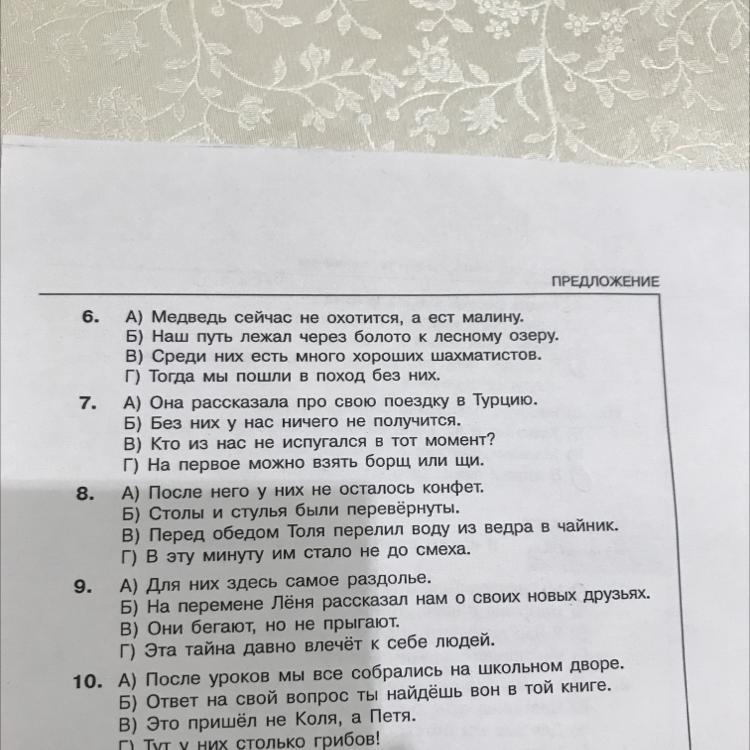 ПРЕДЛОЖЕНИЕ

6. А) Медведь сейчас не охотится, а ест малину.
Б) Наш путь лежал через болото к лесному озеру.
В) Среди них есть много хороших шахматистов.
Г) Тогда мы пошли в поход без них.

7. А) Она рассказала про свою поездку в Турцию.
Б) Без них у нас ничего не получится.
В) Кто из нас не испугался в тот момент?
Г) На первое можно взять борщ или щи.

8. А) После него у них не осталось конфет.
Б) Столы и стулья были перевёрнуты.
В) Перед обедом Толя перелил воду из ведра в чайник.
Г) В эту минуту им стало не до смеха.

9. А) Для них здесь самое раздолье.
Б) На перемене Лёня рассказал нам о своих новых друзьях.
В) Они бегают, но не прыгают.
Г) Эта тайна давно влечёт к себе людей.

10. А) После уроков мы все собрались на школьном дворе.
Б) Ответ на свой вопрос ты найдёшь вон в той книге.
В) Это пришёл не Коля, а Петя.
Г) Тут у них столько грибов!